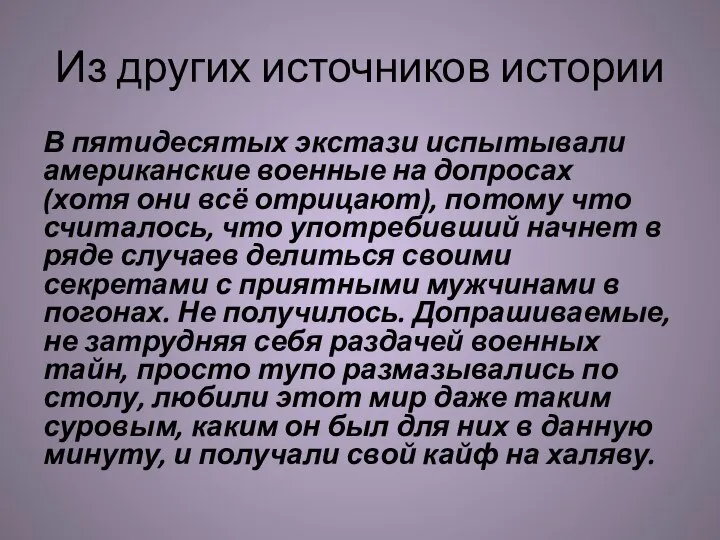 Из других источников истории

В пятидесятых экстази испытывали американские военные на допросах (хотя они всё отрицают), потому что считалось, что употребивший начнет в ряде случаев делиться своими секретами с приятными мужчинами в погонах. Не получилось. Допрашиваемые, не затрудняя себя раздачей военных тайн, просто тупо размазывались по столу, любили этот мир даже таким суровым, каким он был для них в данную минуту, и получали свой кайф на халяву.